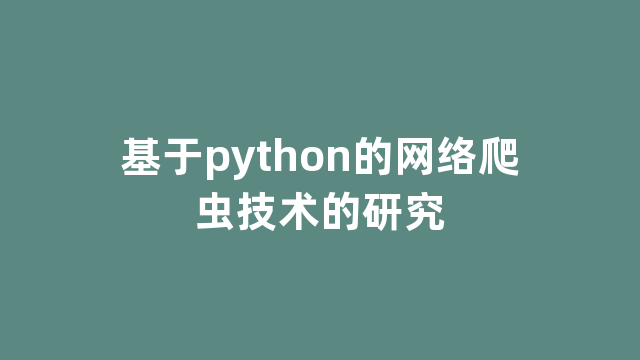 基于python的网络爬虫技术的研究